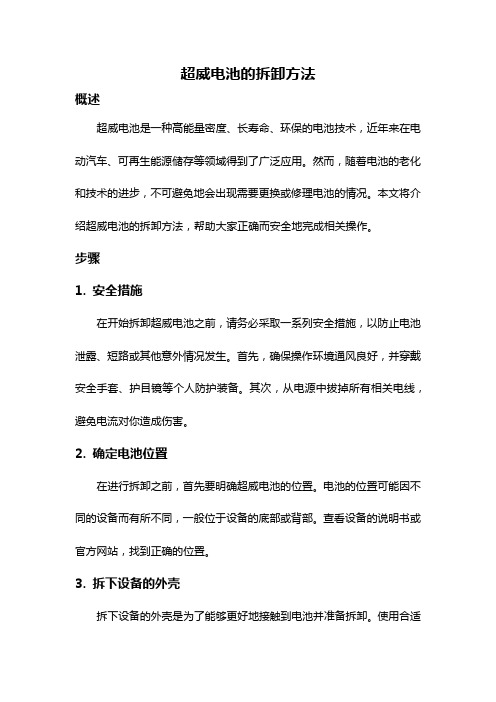 超威电池的拆卸方法

概述

超威电池是一种高能量密度、长寿命、环保的电池技术，近年来在电动汽车、可再生能源储存等领域得到了广泛应用。然而，随着电池的老化和技术的进步，不可避免地会出现需要更换或修理电池的情况。本文将介绍超威电池的拆卸方法，帮助大家正确而安全地完成相关操作。

步骤

1. 安全措施

在开始拆卸超威电池之前，请务必采取一系列安全措施，以防止电池泄露、短路或其他意外情况发生。首先，确保操作环境通风良好，并穿戴安全手套、护目镜等个人防护装备。其次，从电源中拔掉所有相关电线，避免电流对你造成伤害。

2. 确定电池位置

在进行拆卸之前，首先要明确超威电池的位置。电池的位置可能因不同的设备而有所不同，一般位于设备的底部或背部。查看设备的说明书或官方网站，找到正确的位置。

3. 拆下设备的外壳

拆下设备的外壳是为了能够更好地接触到电池并准备拆卸。使用合适